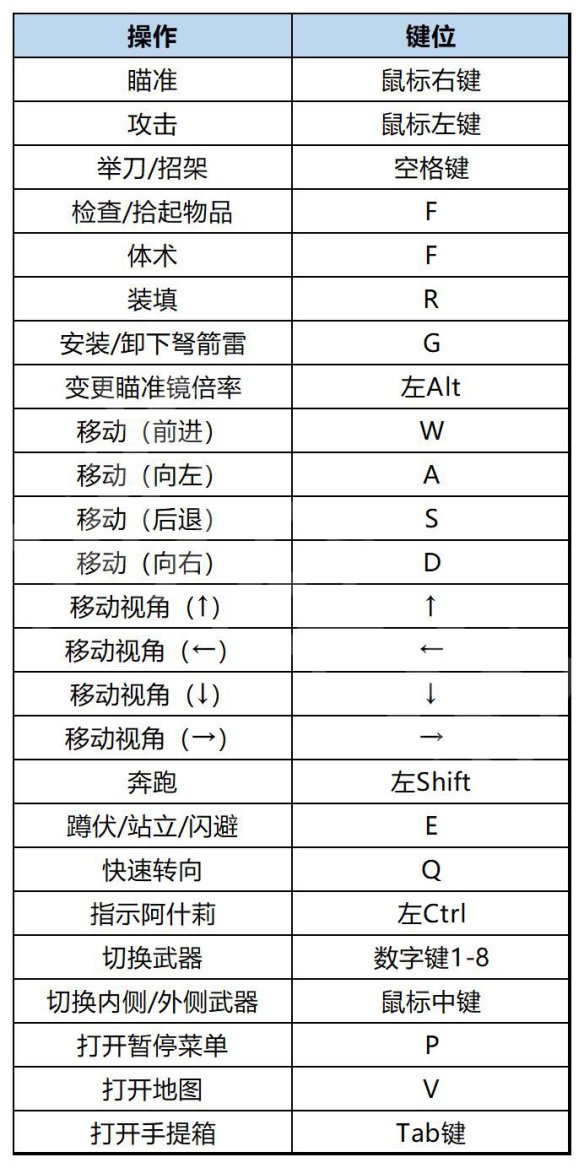 | 操作 | 键位 |
|---|---|
| 瞄准 | 鼠标右键 |
| 攻击 | 鼠标左键 |
| 举刀/招架 | 空格键 |
| 检查/拾起物品 | F |
| 体术 | F |
| 装填 | R |
| 安装/卸下弩箭雷 | G |
| 变更瞄准镜倍率 | 左Alt |
| 移动（前进） | W |
| 移动（向左） | A |
| 移动（后退） | S |
| 移动（向右） | D |
| 移动视角（↑） | ↑ |
| 移动视角（←） | ← |
| 移动视角（↓） | ↓ |
| 移动视角（→） | → |
| 奔跑 | 左Shift |
| 蹲伏/站立/闪避 | E |
| 快速转向 | Q |
| 指示阿什莉 | 左Ctrl |
| 切换武器 | 数字键1-8 |
| 切换内侧/外侧武器 | 鼠标中键 |
| 打开暂停菜单 | P |
| 打开地图 | V |
| 打开手提箱 | Tab键 |